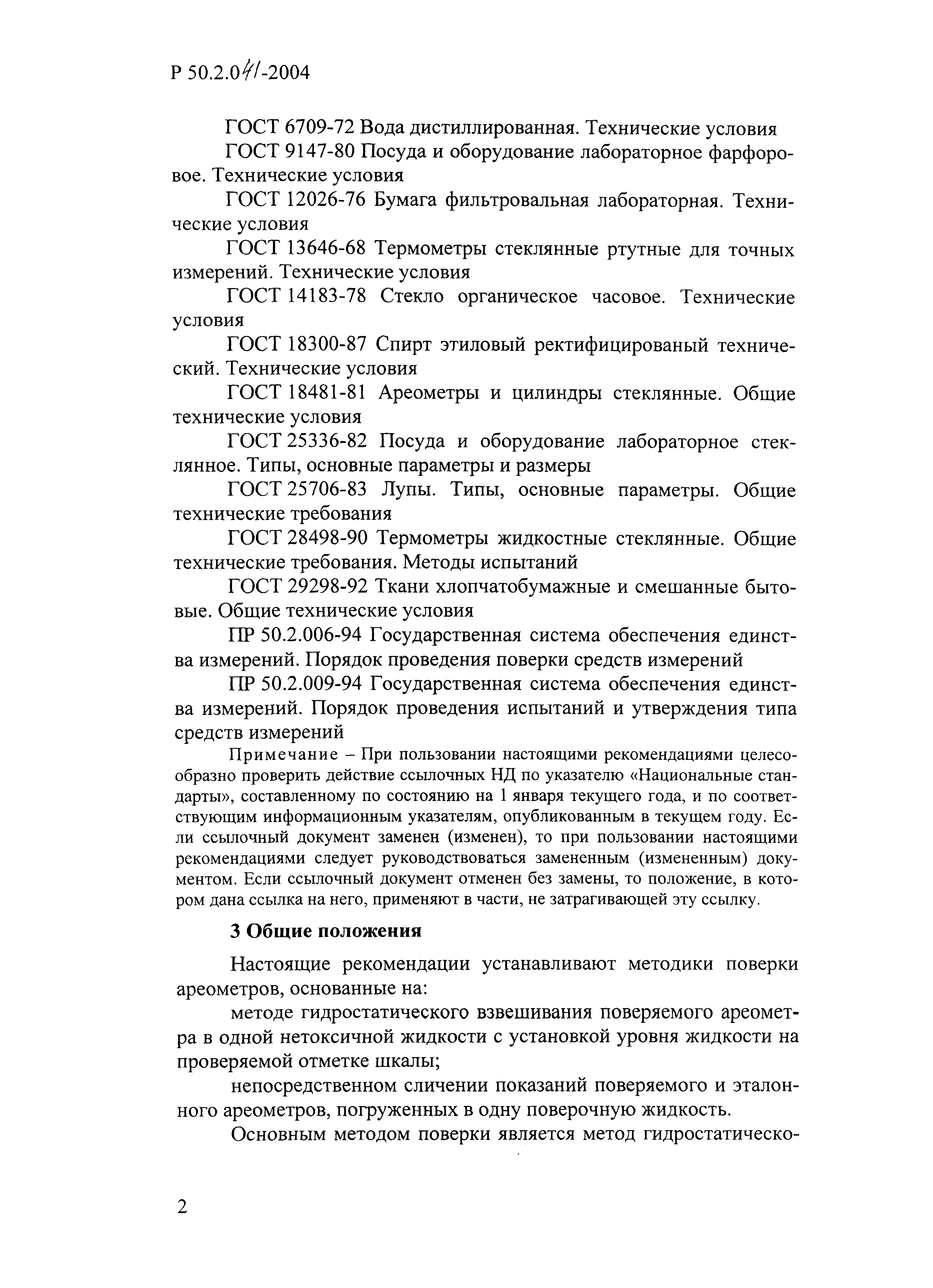 Р 50.2.041-2004

ГОСТ 6709-72 Вода дистиллированная. Технические условия

ГОСТ 9147-80 Посуда и оборудование лабораторное фарфоровое. Технические условия

ГОСТ 12026-76 Бумага фильтровальная лабораторная. Технические условия

ГОСТ 13646-68 Термометры стеклянные ртутные для точных измерений. Технические условия

ГОСТ 14183-78 Стекло органическое часовое. Технические условия

ГОСТ 18300-87 Спирт этиловый ректифицированый технический. Технические условия

ГОСТ 18481-81 Ареометры и цилиндры стеклянные. Общие технические условия

ГОСТ 25336-82 Посуда и оборудование лабораторное стеклянное. Типы, основные параметры и размеры

ГОСТ 25706-83 Лупы. Типы, основные параметры. Общие технические требования

ГОСТ 28498-90 Термометры жидкостные стеклянные. Общие технические требования. Методы испытаний

ГОСТ 29298-92 Ткани хлопчатобумажные и смешанные бытовые. Общие технические условия

ПР 50.2.006-94 Государственная система обеспечения единства измерений. Порядок проведения поверки средств измерений

ПР 50.2.009-94 Государственная система обеспечения единства измерений. Порядок проведения испытаний и утверждения типа средств измерений

Примечание – При пользовании настоящими рекомендациями целесообразно проверить действие ссылочных НД по указателю «Национальные стандарты», составленному по состоянию на 1 января текущего года, и по соответствующим информационным указателям, опубликованным в текущем году. Если ссылочный документ заменен (изменен), то при пользовании настоящими рекомендациями следует руководствоваться замененным (измененным) документом. Если ссылочный документ отменен без замены, то положение, в котором дана ссылка на него, применяют в части, не затрагивающей эту ссылку.

3 Общие положения

Настоящие рекомендации устанавливают методики поверки ареометров, основанные на:

методе гидростатического взвешивания поверяемого ареометра в одной нетоксичной жидкости с установкой уровня жидкости на проверяемой отметке шкалы;

непосредственном сличении показаний поверяемого и эталонного ареометров, погруженных в одну поверочную жидкость.

Основным методом поверки является метод гидростатическо-

2